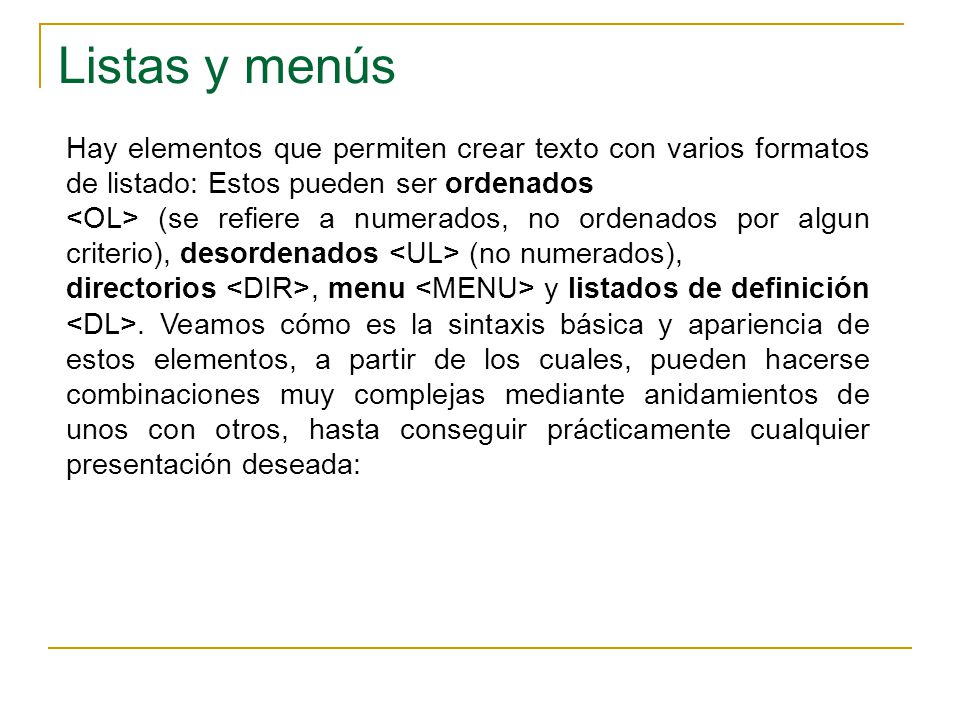 Listas y menús

Hay elementos que permiten crear texto con varios formatos de listado: Estos pueden ser ordenados <OL> (se refiere a numerados, no ordenados por algun criterio), desordenados <UL> (no numerados), directorios <DIR>, menu <MENU> y listados de definición <DL>. Veamos cómo es la sintaxis básica y apariencia de estos elementos, a partir de los cuales, pueden hacerse combinaciones muy complejas mediante anidamientos de unos con otros, hasta conseguir prácticamente cualquier presentación deseada: